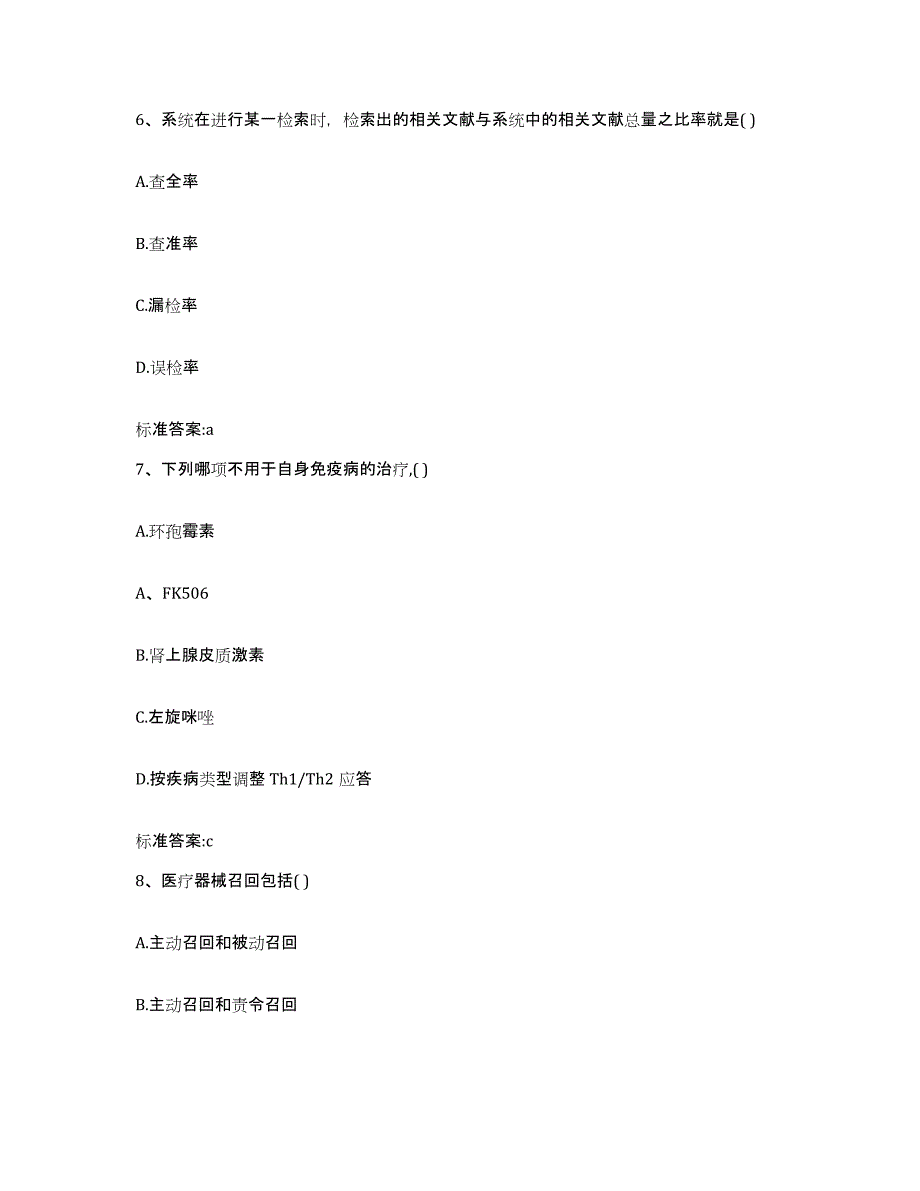 6、系统在进行某一检索时，检索出的相关文献与系统中的相关文献总量之比率就是( )

A.查全率

B.查准率

C.漏检率

D.误检率

标准答案:a

7、下列哪项不用于自身免疫病的治疗,( )

A.环孢霉素

A、FK506

B.肾上腺皮质激素

C.左旋咪唑

D.按疾病类型调整 Th1/Th2 应答

标准答案:c

8、医疗器械召回包括( )

A.主动召回和被动召回

B.主动召回和责令召回